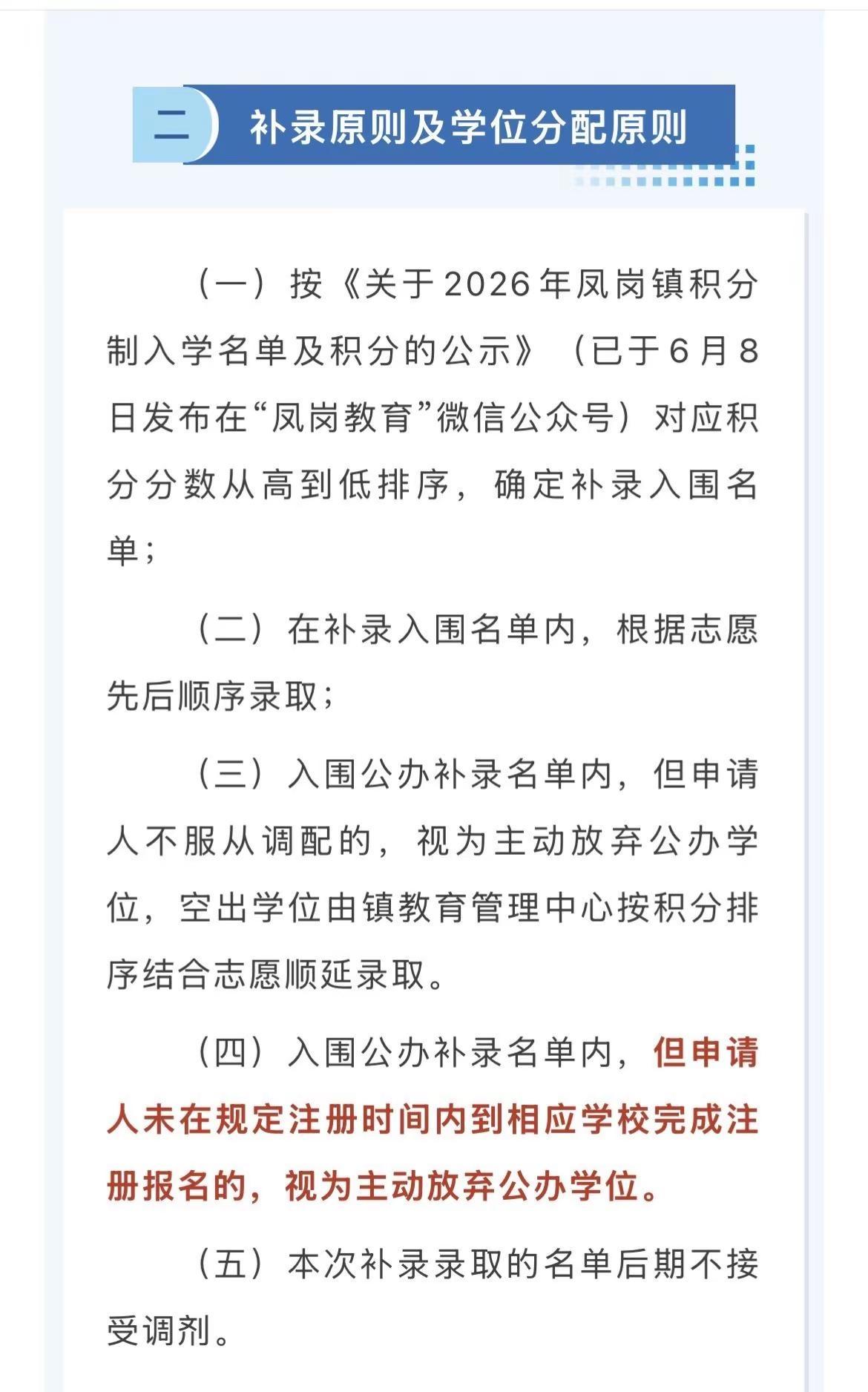 二 补录原则及学位分配原则

（一）按《关于2026年凤岗镇积分制入学名单及积分的公示》（已于6月8日发布在“凤岗教育”微信公众号）对应积分分数从高到低排序，确定补录入围名单；

（二）在补录入围名单内，根据志愿先后顺序录取；

（三）入围公办补录名单内，但申请人不服从调配的，视为主动放弃公办学位，空出学位由镇教育管理中心按积分排序结合志愿顺延录取。

（四）入围公办补录名单内，但申请人未在规定注册时间内到相应学校完成注册报名的，视为主动放弃公办学位。

（五）本次补录录取的名单后期不接受调剂。